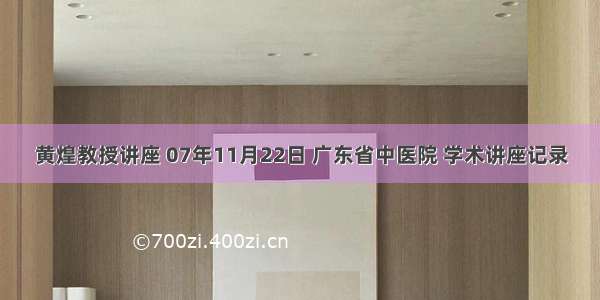 黄煌教授讲座 07年11月22日 广东省中医院 学术讲座记录

©700zi.400zi.cn